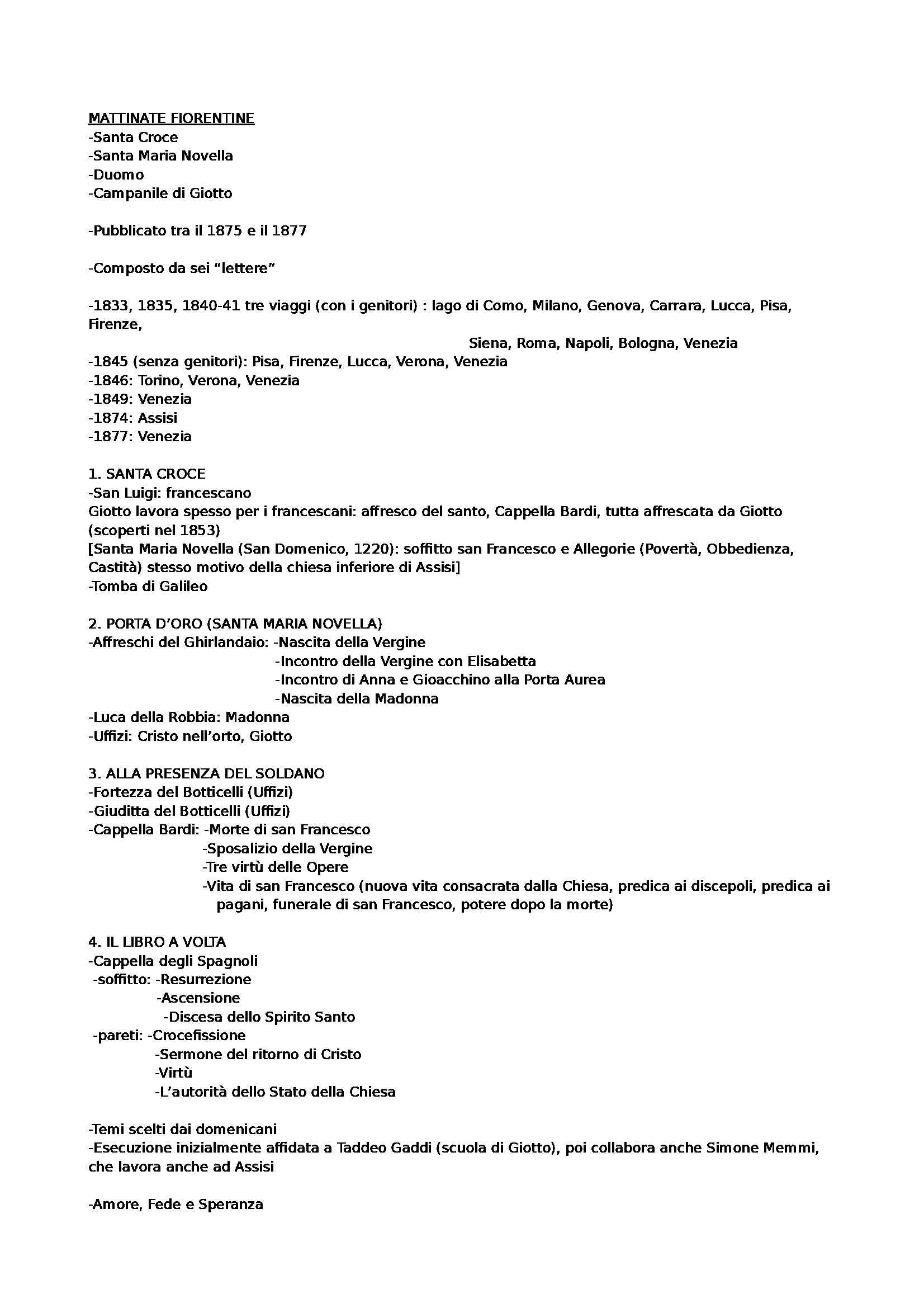 MATTINATE FIORENTINE
-Santa Croce
-Santa Maria Novella
-Duomo
-Campanile di Giotto

-Pubblicato tra il 1875 e il 1877

-Composto da sei “lettere”

-1833, 1835, 1840-41 tre viaggi (con i genitori) : lago di Como, Milano, Genova, Carrara, Lucca, Pisa, Firenze,
Siena, Roma, Napoli, Bologna, Venezia
-1845 (senza genitori): Pisa, Firenze, Lucca, Verona, Venezia
-1846: Torino, Verona, Venezia
-1849: Venezia
-1874: Assisi
-1877: Venezia

1. SANTA CROCE
-San Luigi: francescano
Giotto lavora spesso per i francescani: affresco del santo, Cappella Bardi, tutta affrescata da Giotto (scoperti nel 1853)
[Santa Maria Novella (San Domenico, 1220): soffitto san Francesco e Allegorie (Povertà, Obbedienza, Castità) stesso motivo della chiesa inferiore di Assisi]
-Tomba di Galileo

2. PORTA D’ORO (SANTA MARIA NOVELLA)
-Affreschi del Ghirlandaio: -Nascita della Vergine
-Incontro della Vergine con Elisabetta
-Incontro di Anna e Gioacchino alla Porta Aurea
-Nascita della Madonna
-Luca della Robbia: Madonna
-Uffizi: Cristo nell’orto, Giotto

3. ALLA PRESENZA DEL SOLDANO
-Fortezza del Botticelli (Uffizi)
-Giuditta del Botticelli (Uffizi)
-Cappella Bardi: -Morte di san Francesco
-Sposalizio della Vergine
-Tre virtù delle Opere
-Vita di san Francesco (nuova vita consacrata dalla Chiesa, predica ai discepoli, predica ai pagani, funerale di san Francesco, potere dopo la morte)

4. IL LIBRO A VOLTA
-Cappella degli Spagnoli
-soffitto: -Resurrezione
-Ascensione
-Discesa dello Spirito Santo
-pareti: -Crocefissione
-Sermone del ritorno di Cristo
-Virtù
-L’autorità dello Stato della Chiesa

-Temi scelti dai domenicani
-Esecuzione inizialmente affidata a Taddeo Gaddi (scuola di Giotto), poi collabora anche Simone Memmi, che lavora anche ad Assisi

-Amore, Fede e Speranza